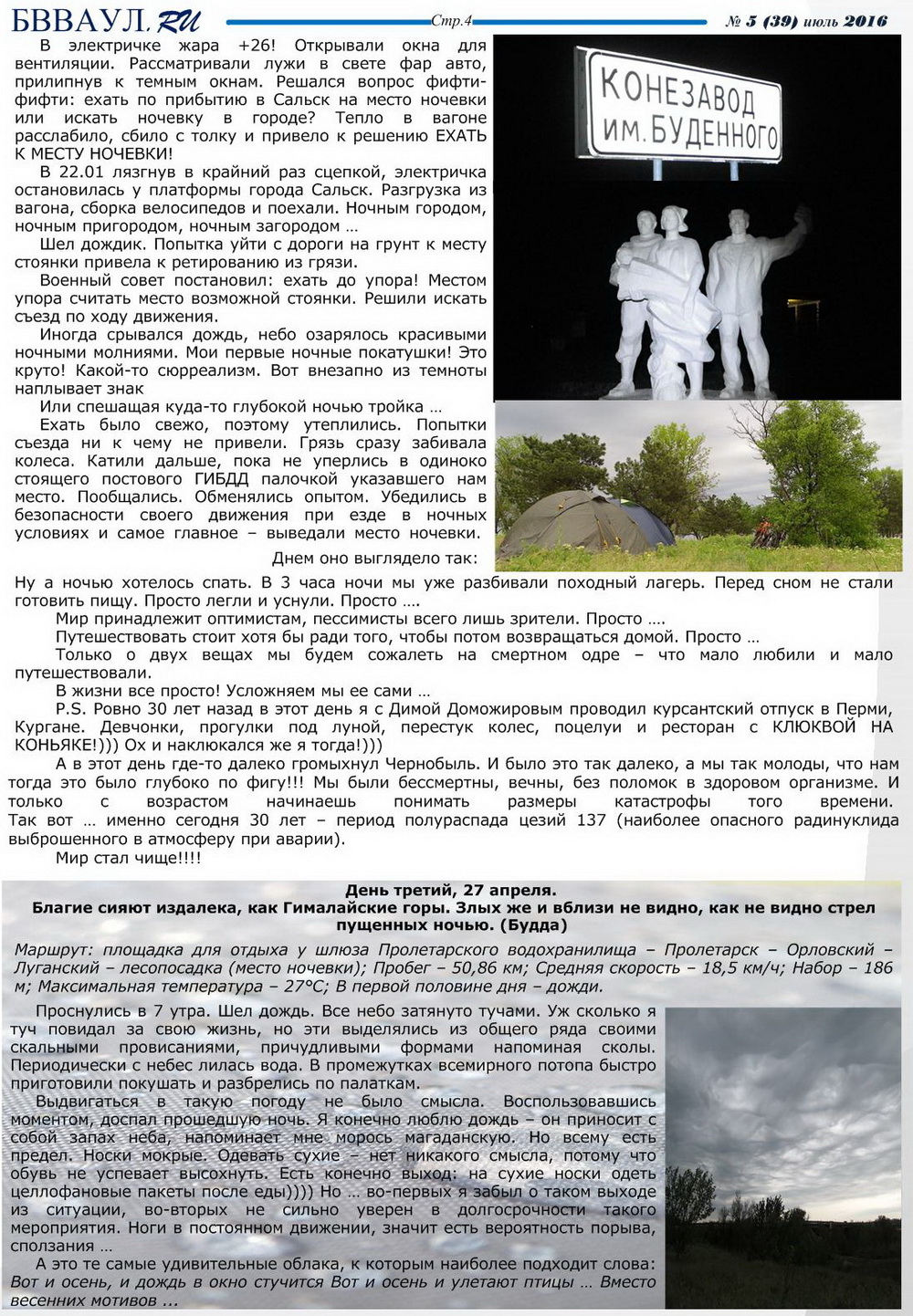 БВВАУЛ.RU

Стр.4

№ 5 (39) июль 2016

В электричке жара +26! Открывали окна для вентиляции. Рассматривали лужи в свете фар авто, прилипнув к темным окнам. Решался вопрос фифти-фифти: ехать по прибытию в Сальск на место ночевки или искать ночевку в городе? Тепло в вагоне расслабило, сбило с толку и привело к решению ЕХАТЬ К МЕСТУ НОЧЕВКИ!

В 22.01 лязгнув в крайний раз сцепкой, электричка остановилась у платформы города Сальск. Разгрузка из вагона, сборка велосипедов и поехали. Ночным городом, ночным пригородом, ночным загородом …

Шел дождик. Попытка уйти с дороги на грунт к месту стоянки привела к ретированию из грязи.

Военный совет постановил: ехать до упора! Местом упора считать место возможной стоянки. Решили искать съезд по ходу движения.

Иногда срывался дождь, небо озарялось красивыми ночными молниями. Мои первые ночные покатушки! Это круто! Какой-то сюрреализм. Вот внезапно из темноты наплывает знак

Или спешащая куда-то глубокой ночью тройка …

Ехать было свежо, поэтому утеплились. Попытки съезда ни к чему не привели. Грязь сразу забивала колеса. Катили дальше, пока не уперлись в одиноко стоящего постового ГИБДД палочкой указавшего нам место. Пообщались. Обменялись опытом. Убедились в безопасности своего движения при езде в ночных условиях и самое главное – выведали место ночевки.

Днем оно выглядело так:

КОНЕЗАВОД им. БУДЕННОГО

Ну а ночью хотелось спать. В 3 часа ночи мы уже разбивали походный лагерь. Перед сном не стали готовить пищу. Просто легли и уснули. Просто ….

Мир принадлежит оптимистам, пессимисты всего лишь зрители. Просто ….

Путешествовать стоит хотя бы ради того, чтобы потом возвращаться домой. Просто …

Только о двух вещах мы будем сожалеть на смертном одре – что мало любили и мало путешествовали.

В жизни все просто! Усложняем мы ее сами …

P.S. Ровно 30 лет назад в этот день я с Димой Доможировым проводил курсантский отпуск в Перми, Кургане. Девчонки, прогулки под луной, перестук колес, поцелуи и ресторан с КЛЮКВОЙ НА КОНЬЯКЕ!))) Ох и наклюкался же я тогда!)))

А в этот день где-то далеко громыхнул Чернобыль. И было это так далеко, а мы так молоды, что нам тогда это было глубоко по фигу!!! Мы были бессмертны, вечны, без поломок в здоровом организме. И только с возрастом начинаешь понимать размеры катастрофы того времени. Так вот … именно сегодня 30 лет – период полураспада цезий 137 (наиболее опасного радинуклида выброшенного в атмосферу при аварии).

Мир стал чище!!!!

День третий, 27 апреля.
Благие сияют издалека, как Гималайские горы. Злых же и вблизи не видно, как не видно стрел пущенных ночью. (Будда)

Маршрут: площадка для отдыха у шлюза Пролетарского водохранилища – Пролетарск – Орловский – Луганский – лесопосадка (место ночевки); Пробег – 50,86 км; Средняя скорость – 18,5 км/ч; Набор – 186 м; Максимальная температура – 27°С; В первой половине дня – дожди.

Проснулись в 7 утра. Шел дождь. Все небо затянуто тучами. Уж сколько я туч повидал за свою жизнь, но эти выделялись из общего ряда своими скальными провисаниями, причудливыми формами напоминая сколы. Периодически с небес лилась вода. В промежутках всемирного потопа быстро приготовили покушать и разбрелись по палаткам.

Выдвигаться в такую погоду не было смысла. Воспользовавшись моментом, доспал прошедшую ночь. Я конечно люблю дождь – он приносит с собой запах неба, напоминает мне морось магаданскую. Но всему есть предел. Носки мокрые. Одевать сухие – нет никакого смысла, потому что обувь не успевает высохнуть. Есть конечно выход: на сухие носки одеть целлофановые пакеты после еды))) Но … во-первых я забыл о таком выходе из ситуации, во-вторых не сильно уверен в долгосрочности такого мероприятия. Ноги в постоянном движении, значит есть вероятность порыва, сползания …

А это те самые удивительные облака, к которым наиболее подходит слова: Вот и осень, и дождь в окно стучится Вот и осень и улетают птицы … Вместо весенних мотивов …